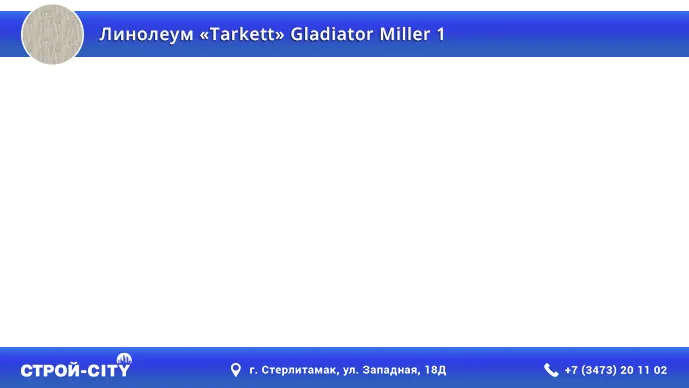 Линолеум «Tarkett» Gladiator Miller 1

СТРОЙ-CITY

г. Стерлитамак, ул. Западная, 18Д

+7 (3473) 20 11 02